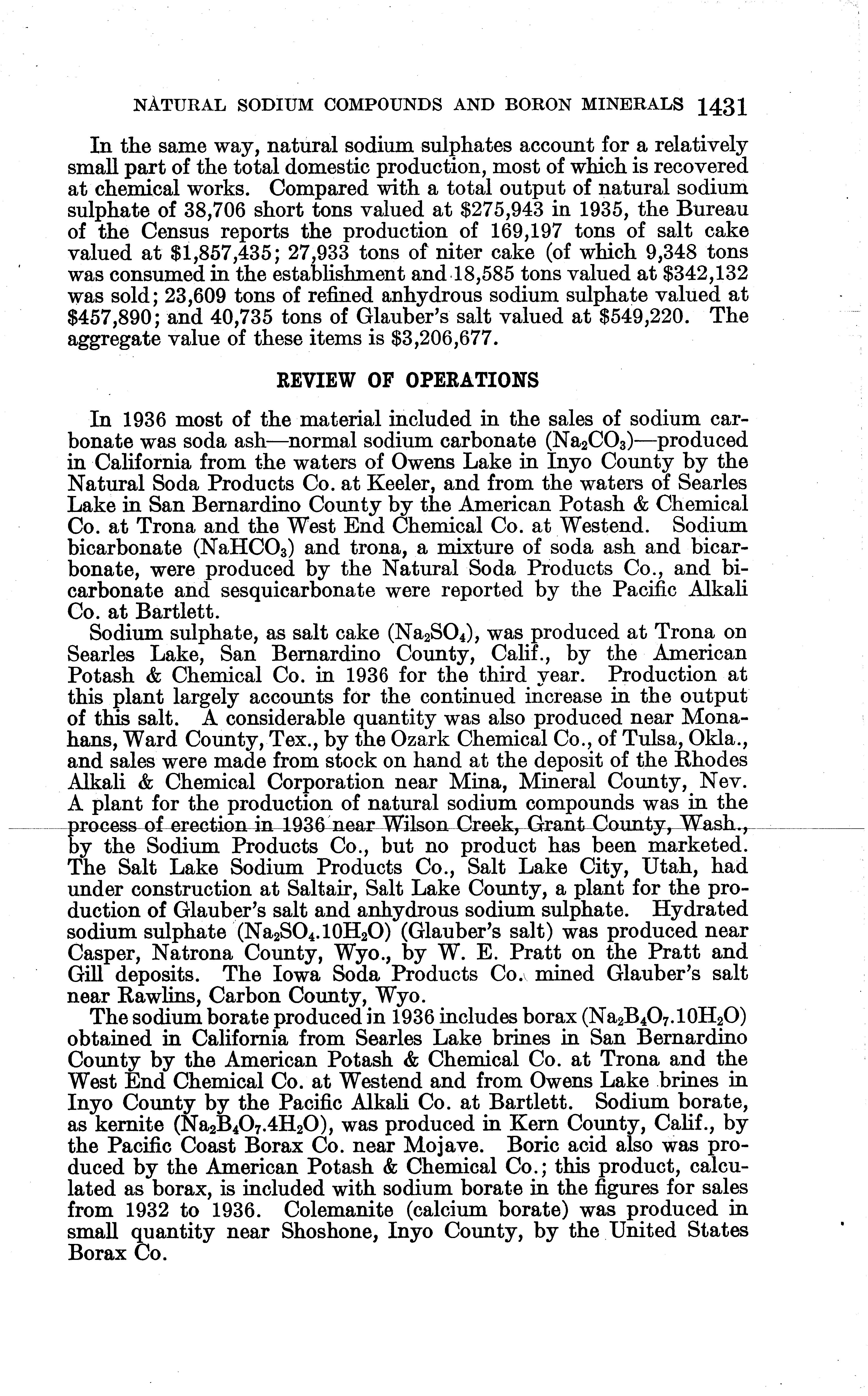 NATURAL SODIUM COMPOUNDS AND BORON MINERALS 1431

In the same way, natural sodium sulphates account for a relatively small part of the total domestic production, most of which is recovered at chemical works. Compared with a total output of natural sodium sulphate of 38,706 short tons valued at \$275,943 in 1935, the Bureau of the Census reports the production of 169,197 tons of salt cake valued at \$1,857,435; 27,933 tons of niter cake (of which 9,348 tons was consumed in the establishment and 18,585 tons valued at \$342,132 was sold; 23,609 tons of refined anhydrous sodium sulphate valued at \$457,890; and 40,735 tons of Glauber's salt valued at \$549,220. The aggregate value of these items is \$3,206,677.

REVIEW OF OPERATIONS

In 1936 most of the material included in the sales of sodium carbonate was soda ash—normal sodium carbonate ($Na_2CO_3$)—produced in California from the waters of Owens Lake in Inyo County by the Natural Soda Products Co. at Keeler, and from the waters of Searles Lake in San Bernardino County by the American Potash & Chemical Co. at Trona and the West End Chemical Co. at Westend. Sodium bicarbonate ($NaHCO_3$) and trona, a mixture of soda ash and bicarbonate, were produced by the Natural Soda Products Co., and bicarbonate and sesquicarbonate were reported by the Pacific Alkali Co. at Bartlett.

Sodium sulphate, as salt cake ($Na_2SO_4$), was produced at Trona on Searles Lake, San Bernardino County, Calif., by the American Potash & Chemical Co. in 1936 for the third year. Production at this plant largely accounts for the continued increase in the output of this salt. A considerable quantity was also produced near Monahans, Ward County, Tex., by the Ozark Chemical Co., of Tulsa, Okla., and sales were made from stock on hand at the deposit of the Rhodes Alkali & Chemical Corporation near Mina, Mineral County, Nev. A plant for the production of natural sodium compounds was in the process of erection in 1936 near Wilson Creek, Grant County, Wash., by the Sodium Products Co., but no product has been marketed. The Salt Lake Sodium Products Co., Salt Lake City, Utah, had under construction at Saltair, Salt Lake County, a plant for the production of Glauber's salt and anhydrous sodium sulphate. Hydrated sodium sulphate ($Na_2SO_4.10H_2O$) (Glauber's salt) was produced near Casper, Natrona County, Wyo., by W. E. Pratt on the Pratt and Gill deposits. The Iowa Soda Products Co. mined Glauber's salt near Rawlins, Carbon County, Wyo.

The sodium borate produced in 1936 includes borax ($Na_2B_4O_7.10H_2O$) obtained in California from Searles Lake brines in San Bernardino County by the American Potash & Chemical Co. at Trona and the West End Chemical Co. at Westend and from Owens Lake brines in Inyo County by the Pacific Alkali Co. at Bartlett. Sodium borate, as kernite ($Na_2B_4O_7.4H_2O$), was produced in Kern County, Calif., by the Pacific Coast Borax Co. near Mojave. Boric acid also was produced by the American Potash & Chemical Co.; this product, calculated as borax, is included with sodium borate in the figures for sales from 1932 to 1936. Colemanite (calcium borate) was produced in small quantity near Shoshone, Inyo County, by the United States Borax Co.